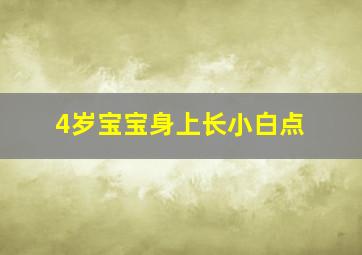 4岁宝宝身上长小白点